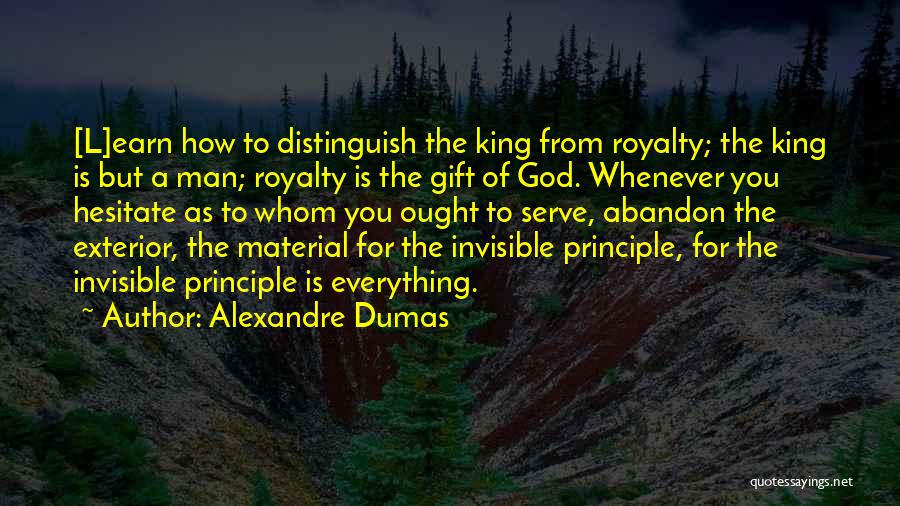 [L]earn how to distinguish the king from royalty; the king is but a man; royalty is the gift of God. Whenever you hesitate as to whom you ought to serve, abandon the exterior, the material for the invisible principle, for the invisible principle is everything.
~ Author: Alexandre Dumas

quotessayings.net